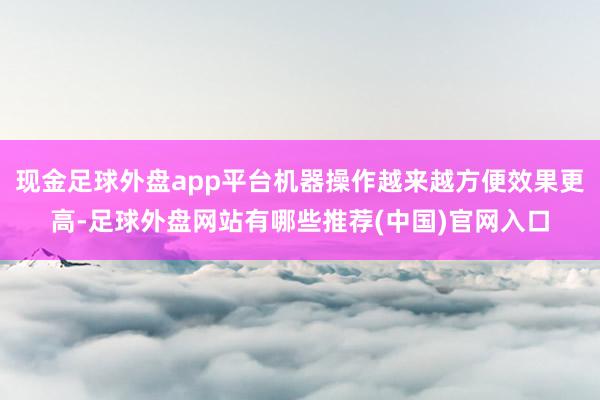 现金足球外盘app平台机器操作越来越方便效果更高-足球外盘网站有哪些推荐(中国)官网入口